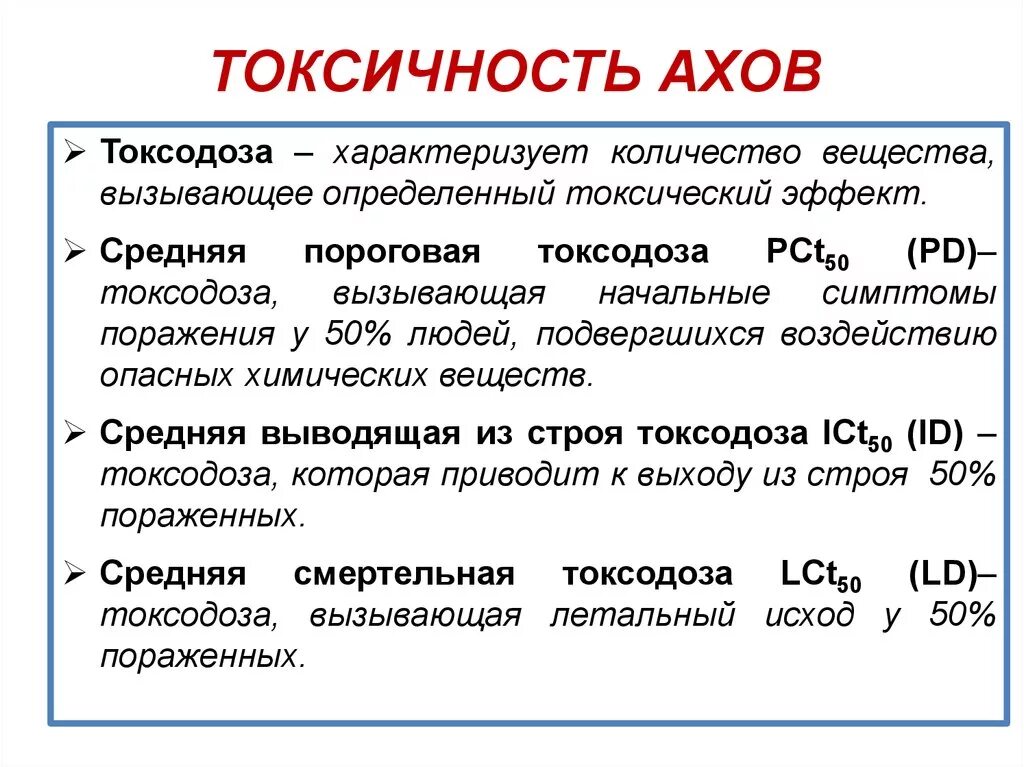 ТОКСИЧНОСТЬ АХОВ

➢ Токсодоза – характеризует количество вещества, вызывающее определенный токсический эффект.

➢ Средняя пороговая токсодоза $PCt_{50}$ (PD)– токсодоза, вызывающая начальные симптомы поражения у 50% людей, подвергшихся воздействию опасных химических веществ.

➢ Средняя выводящая из строя токсодоза $ICt_{50}$ (ID) – токсодоза, которая приводит к выходу из строя 50% пораженных.

➢ Средняя смертельная токсодоза $LCt_{50}$ (LD)– токсодоза, вызывающая летальный исход у 50% пораженных.